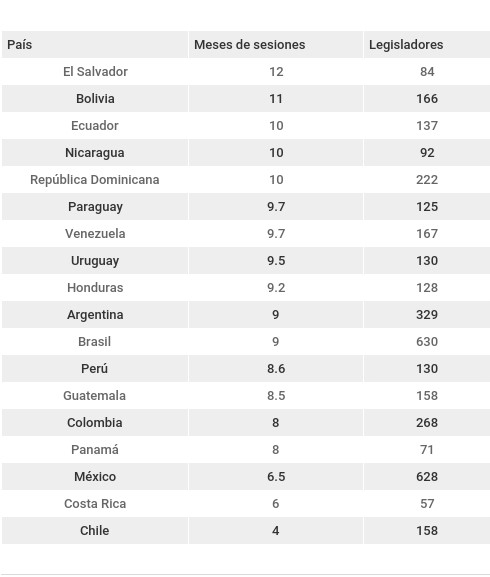 | País | Meses de sesiones | Legisladores |
|---|---|---|
| El Salvador | 12 | 84 |
| Bolivia | 11 | 166 |
| Ecuador | 10 | 137 |
| Nicaragua | 10 | 92 |
| República Dominicana | 10 | 222 |
| Paraguay | 9.7 | 125 |
| Venezuela | 9.7 | 167 |
| Uruguay | 9.5 | 130 |
| Honduras | 9.2 | 128 |
| Argentina | 9 | 329 |
| Brasil | 9 | 630 |
| Perú | 8.6 | 130 |
| Guatemala | 8.5 | 158 |
| Colombia | 8 | 268 |
| Panamá | 8 | 71 |
| México | 6.5 | 628 |
| Costa Rica | 6 | 57 |
| Chile | 4 | 158 |